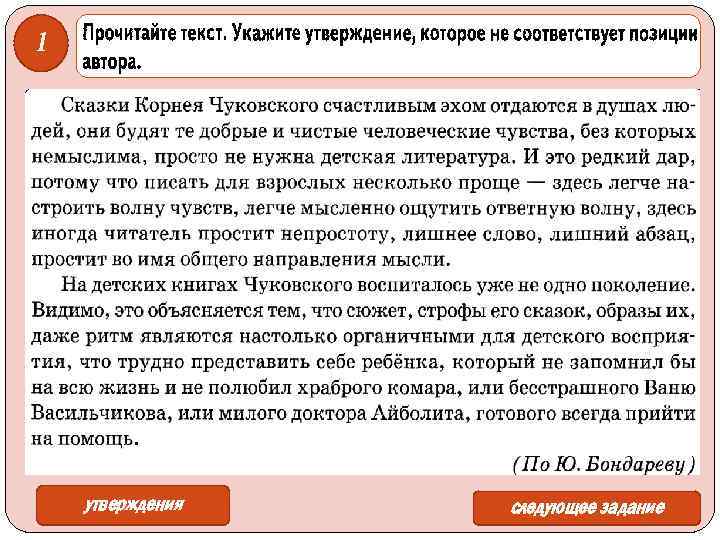 1

Прочитайте текст. Укажите утверждение, которое не соответствует позиции автора.

Сказки Корнея Чуковского счастливым эхом отдаются в душах людей, они будят те добрые и чистые человеческие чувства, без которых немыслима, просто не нужна детская литература. И это редкий дар, потому что писать для взрослых несколько проще — здесь легче настроить волну чувств, легче мысленно ощутить ответную волну, здесь иногда читатель простит непростоту, лишнее слово, лишний абзац, простит во имя общего направления мысли.

На детских книгах Чуковского воспиталось уже не одно поколение. Видимо, это объясняется тем, что сюжет, строфы его сказок, образы их, даже ритм являются настолько органичными для детского восприятия, что трудно представить себе ребёнка, который не запомнил бы на всю жизнь и не полюбил храброго комара, или бесстрашного Ваню Васильчикова, или милого доктора Айболита, готового всегда прийти на помощь.

(По Ю. Бондареву)

утверждения

следующее задание